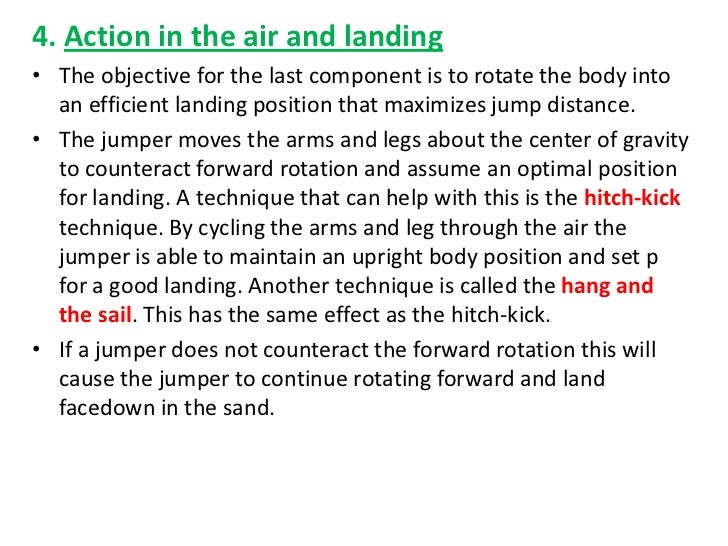 4. Action in the air and landing

• The objective for the last component is to rotate the body into an efficient landing position that maximizes jump distance.

• The jumper moves the arms and legs about the center of gravity to counteract forward rotation and assume an optimal position for landing. A technique that can help with this is the hitch-kick technique. By cycling the arms and leg through the air the jumper is able to maintain an upright body position and set p for a good landing. Another technique is called the hang and the sail. This has the same effect as the hitch-kick.

• If a jumper does not counteract the forward rotation this will cause the jumper to continue rotating forward and land facedown in the sand.